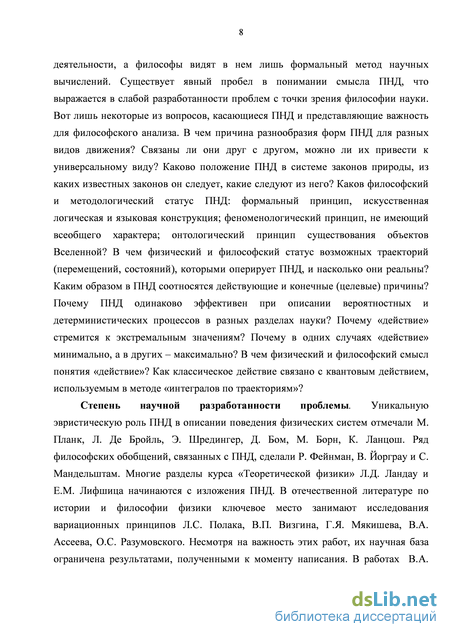 8

деятельности, а философы видят в нем лишь формальный метод научных вычислений. Существует явный пробел в понимании смысла ПНД, что выражается в слабой разработанности проблем с точки зрения философии науки. Вот лишь некоторые из вопросов, касающиеся ПНД и представляющие важность для философского анализа. В чем причина разнообразия форм ПНД для разных видов движения? Связаны ли они друг с другом, можно ли их привести к универсальному виду? Каково положение ПНД в системе законов природы, из каких известных законов он следует, какие следуют из него? Каков философский и методологический статус ПНД: формальный принцип, искусственная логическая и языковая конструкция; феноменологический принцип, не имеющий всеобщего характера; онтологический принцип существования объектов Вселенной? В чем физический и философский статус возможных траекторий (перемещений, состояний), которыми оперирует ПНД, и насколько они реальны? Каким образом в ПНД соотносятся действующие и конечные (целевые) причины? Почему ПНД одинаково эффективен при описании вероятностных и детерминистических процессов в разных разделах науки? Почему «действие» стремится к экстремальным значениям? Почему в одних случаях «действие» минимально, а в других – максимально? В чем физический и философский смысл понятия «действие»? Как классическое действие связано с квантовым действием, используемым в методе «интегралов по траекториям»?

Степень научной разработанности проблемы. Уникальную эвристическую роль ПНД в описании поведения физических систем отмечали М. Планк, Л. Де Бройль, Э. Шредингер, Д. Бом, М. Борн, К. Ланцош. Ряд философских обобщений, связанных с ПНД, сделали Р. Фейнман, В. Йорграу и С. Мандельштам. Многие разделы курса «Теоретической физики» Л.Д. Ландау и Е.М. Лифшица начинаются с изложения ПНД. В отечественной литературе по истории и философии физики ключевое место занимают исследования вариационных принципов Л.С. Полака, В.П. Визгина, Г.Я. Мякишева, В.А. Ассеева, О.С. Разумовского. Несмотря на важность этих работ, их научная база ограничена результатами, полученными к моменту написания. В работах В.А.

dsLib.net
библиотека диссертаций